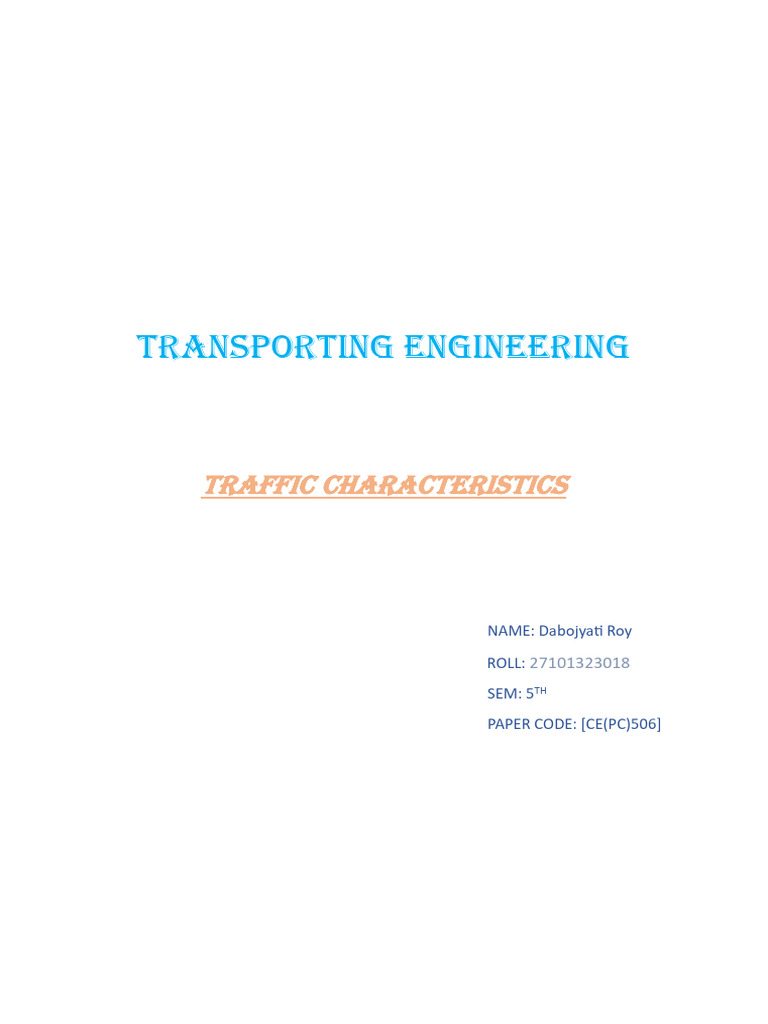 TRANSPORTING ENGINEERING

TRAFFIC CHARACTERISTICS

NAME: Dabojyati Roy
ROLL: 27101323018
SEM: 5TH
PAPER CODE: [CE(PC)506]